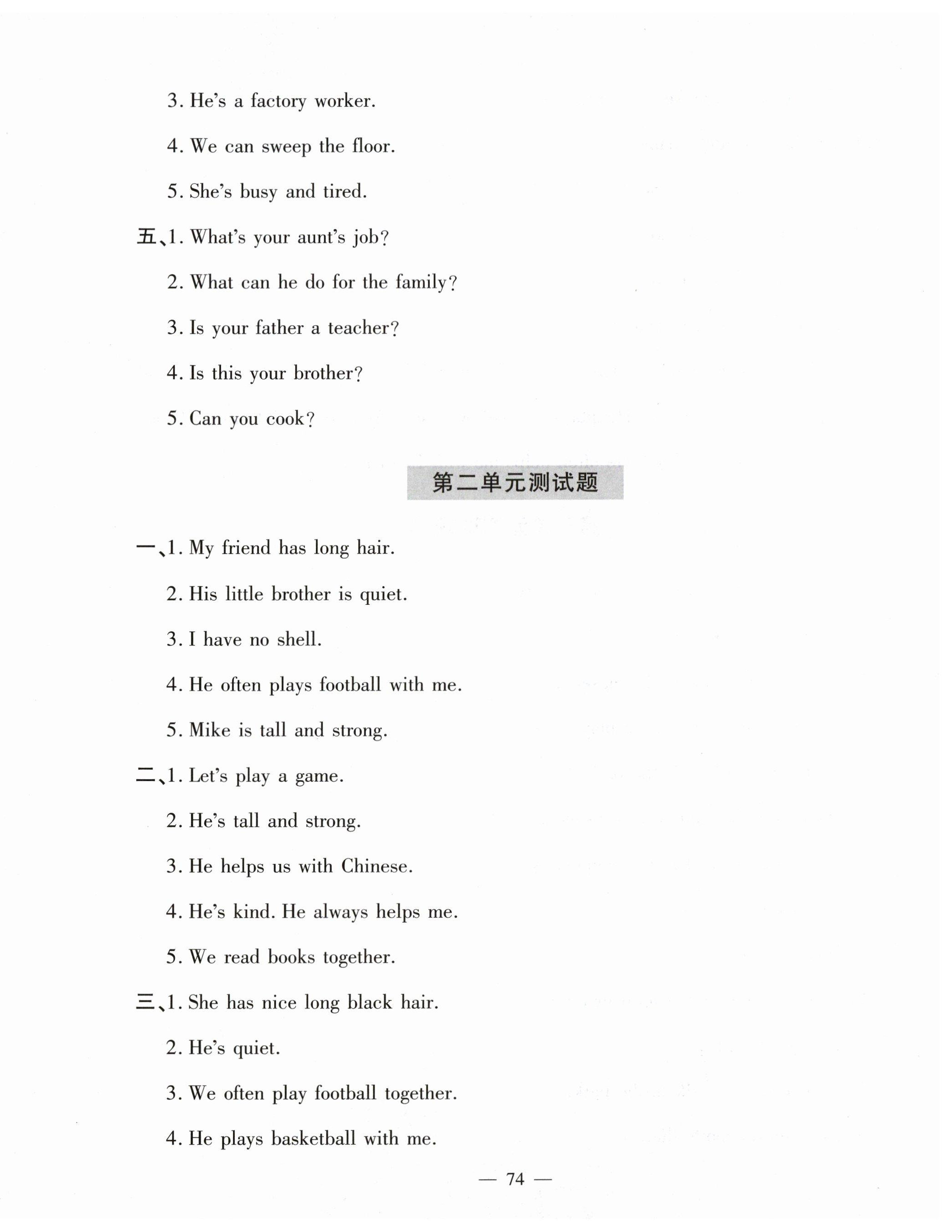 3. He's a factory worker.

4. We can sweep the floor.

5. She's busy and tired.

五、1. What's your aunt's job?

2. What can he do for the family?

3. Is your father a teacher?

4. Is this your brother?

5. Can you cook?

第二单元测试题

一、1. My friend has long hair.

2. His little brother is quiet.

3. I have no shell.

4. He often plays football with me.

5. Mike is tall and strong.

二、1. Let's play a game.

2. He's tall and strong.

3. He helps us with Chinese.

4. He's kind. He always helps me.

5. We read books together.

三、1. She has nice long black hair.

2. He's quiet.

3. We often play football together.

4. He plays basketball with me.

— 74 —